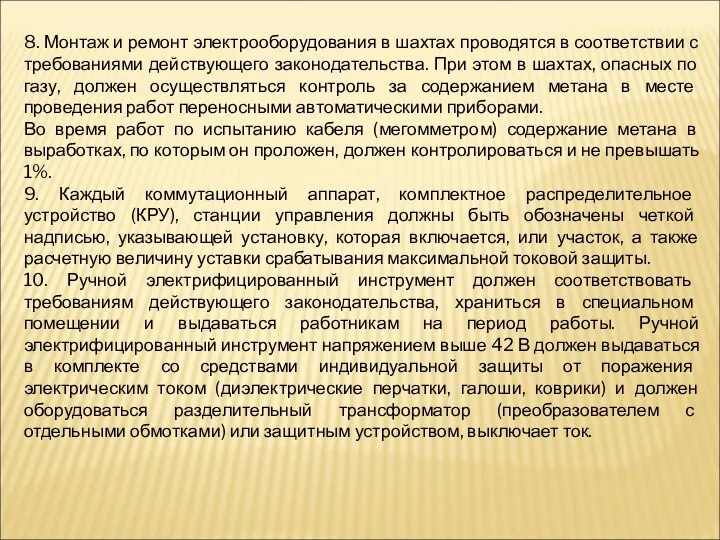 8. Монтаж и ремонт электрооборудования в шахтах проводятся в соответствии с требованиями действующего законодательства. При этом в шахтах, опасных по газу, должен осуществляться контроль за содержанием метана в месте проведения работ переносными автоматическими приборами.
Во время работ по испытанию кабеля (мегомметром) содержание метана в выработках, по которым он проложен, должен контролироваться и не превышать 1%.
9. Каждый коммутационный аппарат, комплектное распределительное устройство (КРУ), станции управления должны быть обозначены четкой надписью, указывающей установку, которая включается, или участок, а также расчетную величину уставки срабатывания максимальной токовой защиты.
10. Ручной электрифицированный инструмент должен соответствовать требованиям действующего законодательства, храниться в специальном помещении и выдаваться работникам на период работы. Ручной электрифицированный инструмент напряжением выше 42 В должен выдаваться в комплекте со средствами индивидуальной защиты от поражения электрическим током (диэлектрические перчатки, галоши, коврики) и должен оборудоваться разделительный трансформатор (преобразователем с отдельными обмотками) или защитным устройством, выключает ток.